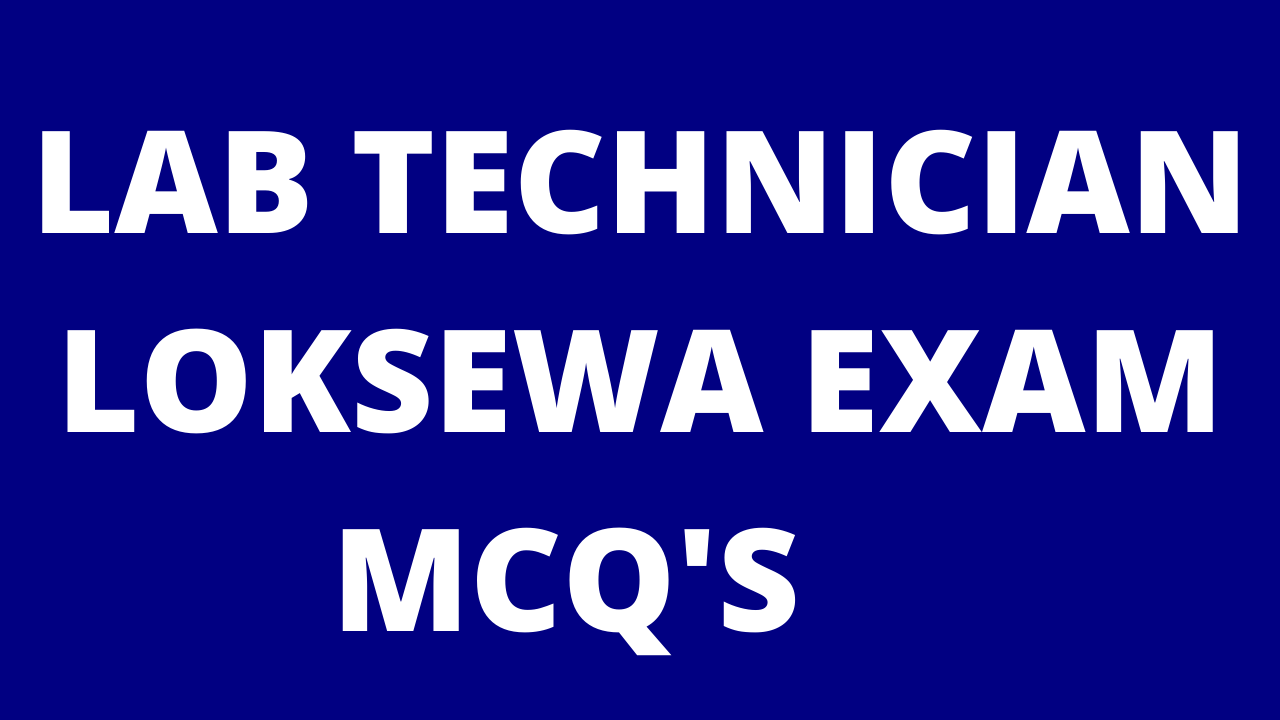 LAB TECHNICIAN LOKSEWA EXAM MCQ'S